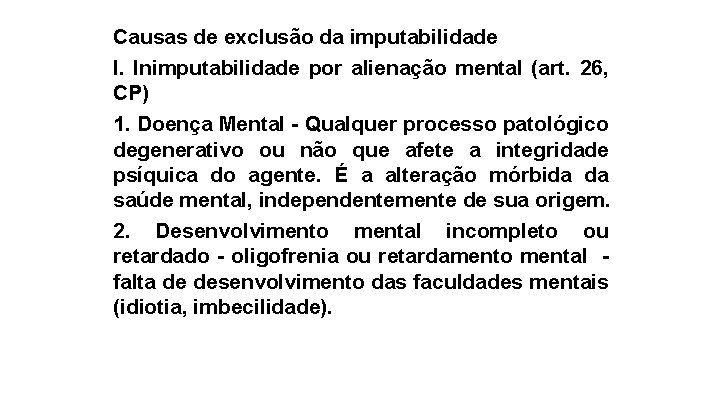 Causas de exclusão da imputabilidade

I. Inimputabilidade por alienação mental (art. 26, CP)

1. Doença Mental - Qualquer processo patológico degenerativo ou não que afete a integridade psíquica do agente. É a alteração mórbida da saúde mental, independentemente de sua origem.

2. Desenvolvimento mental incompleto ou retardado - oligofrenia ou retardamento mental - falta de desenvolvimento das faculdades mentais (idiotia, imbecilidade).